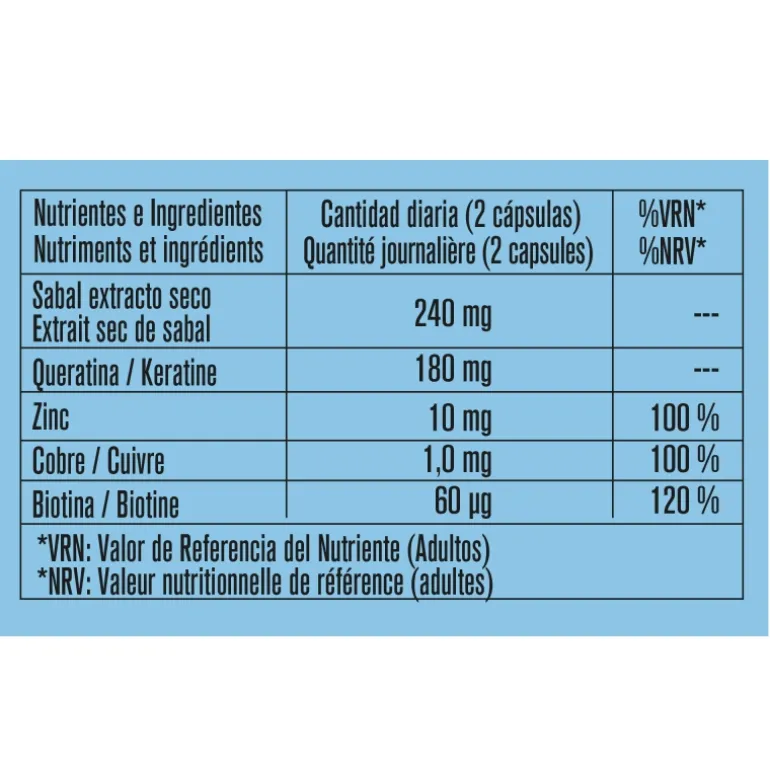 | Nutrientes e Ingredientes Nutriments et ingrédients | Cantidad diaria (2 cápsulas) Quantité journalière (2 capsules) | %VRN* %NRV* |
|---|---|---|
| Sabal extracto seco Extrait sec de sabal | 240 mg | --- |
| Queratina / Keratine | 180 mg | --- |
| Zinc | 10 mg | 100 % |
| Cobre / Cuivre | 1,0 mg | 100 % |
| Biotina / Biotine | 60 µg | 120 % |

*VRN: Valor de Referencia del Nutriente (Adultos)
*NRV: Valeur nutritionnelle de référence (adultes)